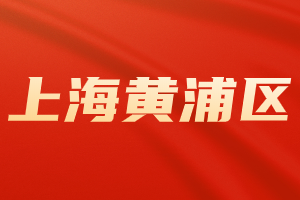 上海黄浦区